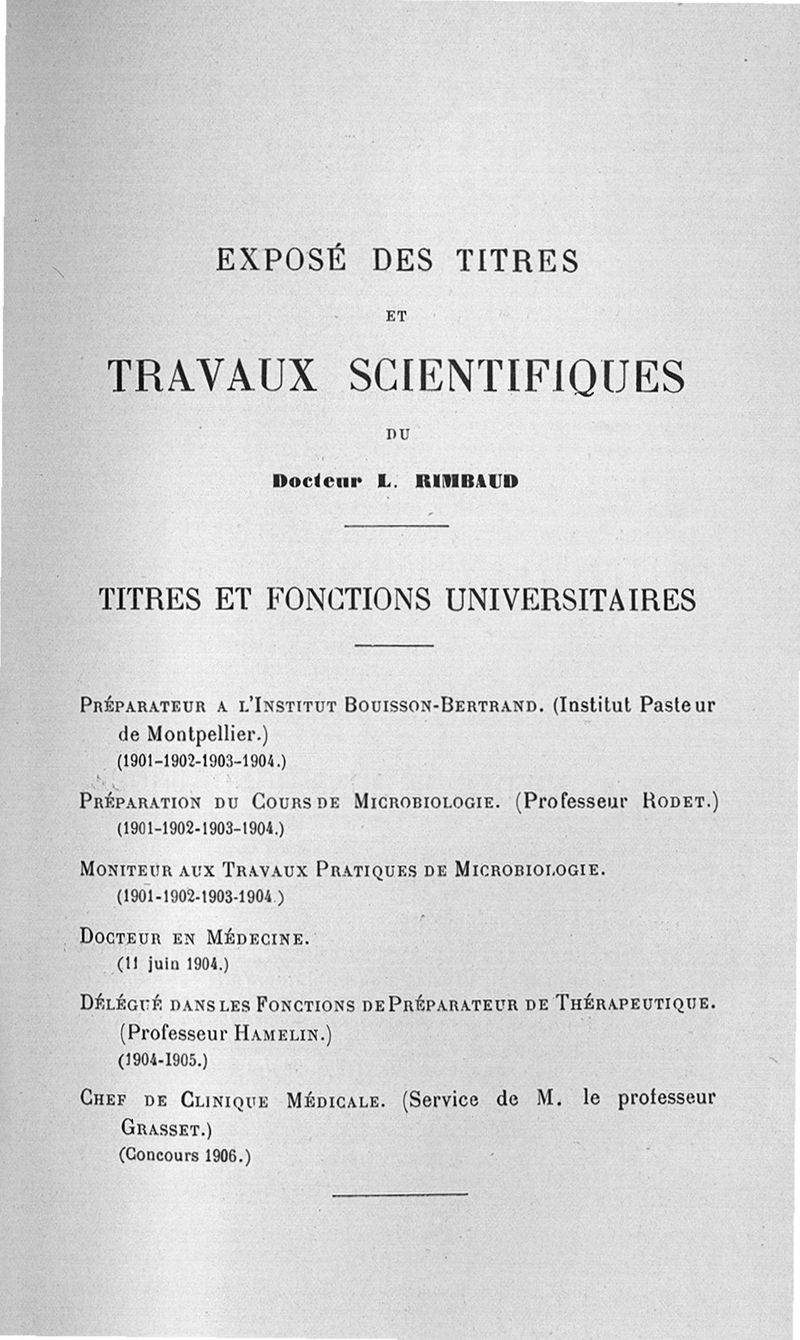 EXPOSÉ DES TITRES

ET

TRAVAUX SCIENTIFIQUES

DU

Docteur L. RIMBAUD

TITRES ET FONCTIONS UNIVERSITAIRES

Préparateur a l'Institut Bouisson-Bertrand. (Institut Pasteur de Montpellier.)
(1901-1902-1903-1904.)

Préparation du Cours de Microbiologie. (Professeur Rodet.)
(1901-1902-1903-1904.)

Moniteur aux Travaux Pratiques de Microbiologie.
(1901-1902-1903-1904.)

Docteur en Médecine.
(11 juin 1904.)

Délégué dans les Fonctions de Préparateur de Thérapeutique. (Professeur Hamelin.)
(1904-1905.)

Chef de Clinique Médicale. (Service de M. le professeur Grasset.)
(Concours 1906.)